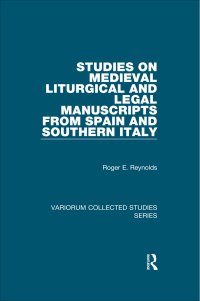 STUDIES ON MEDIEVAL LITURGICAL AND LEGAL MANUSCRIPTS FROM SPAIN AND SOUTHERN ITALY

Roger E. Reynolds

VARIORUM COLLECTED STUDIES SERIES

R